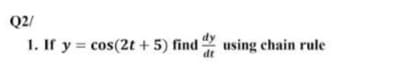 Q2/

1. If $y = \cos(2t + 5)$ find $\frac{dy}{dt}$ using chain rule